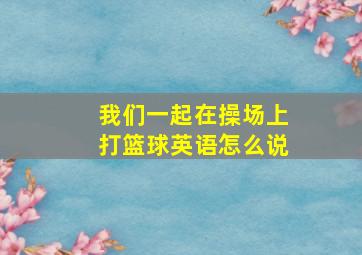 我们一起在操场上打篮球英语怎么说